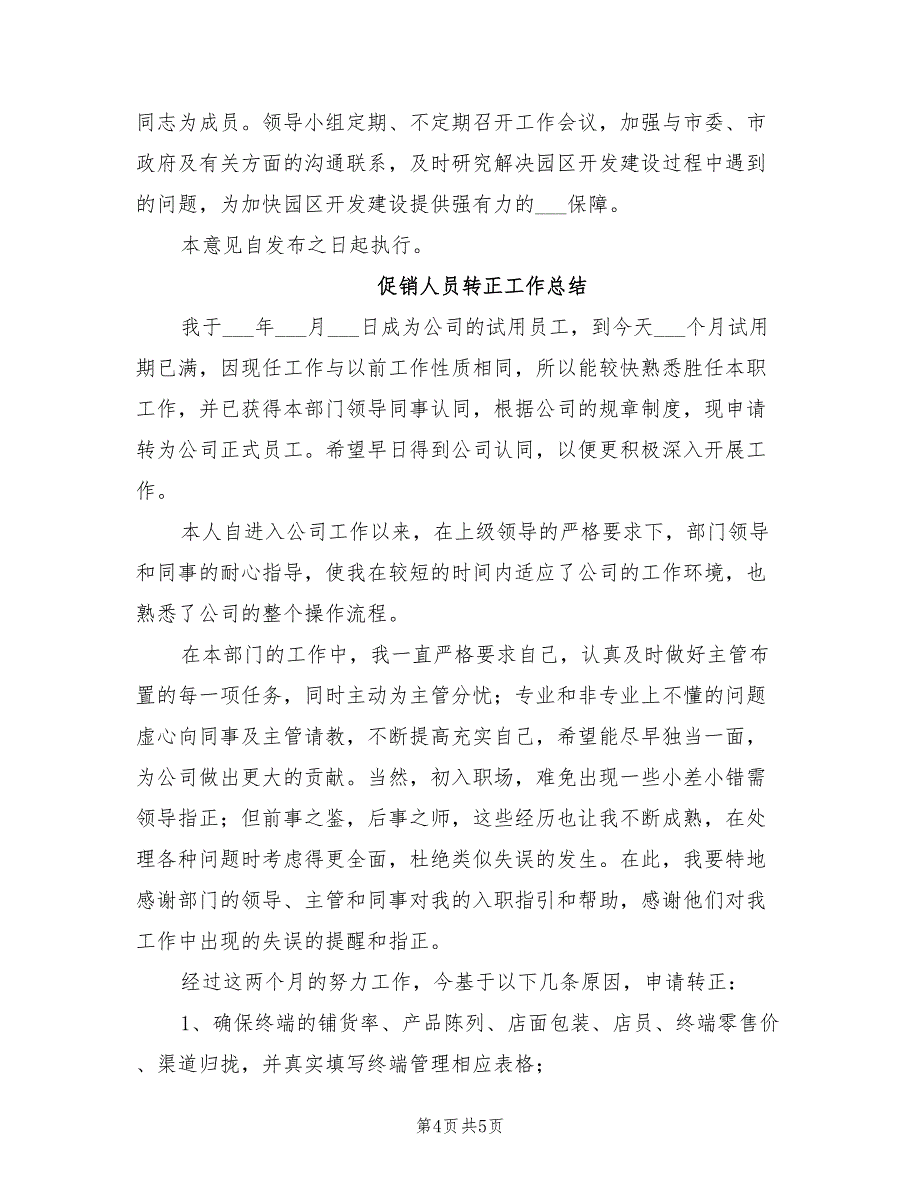 同志为成员。领导小组定期、不定期召开工作会议，加强与市委、市政府及有关方面的沟通联系，及时研究解决园区开发建设过程中遇到的问题，为加快园区开发建设提供强有力的___保障。

本意见自发布之日起执行。

促销人员转正工作总结

我于___年___月___日成为公司的试用员工，到今天___个月试用期已满，因现任工作与以前工作性质相同，所以能较快熟悉胜任本职工作，并已获得本部门领导同事认同，根据公司的规章制度，现申请转为公司正式员工。希望早日得到公司认同，以便更积极深入开展工作。

本人自进入公司工作以来，在上级领导的严格要求下，部门领导和同事的耐心指导，使我在较短的时间内适应了公司的工作环境，也熟悉了公司的整个操作流程。

在本部门的工作中，我一直严格要求自己，认真及时做好主管布置的每一项任务，同时主动为主管分忧；专业和非专业上不懂的问题虚心向同事及主管请教，不断提高充实自己，希望能尽早独当一面，为公司做出更大的贡献。当然，初入职场，难免出现一些小差小错需领导指正；但前事之鉴，后事之师，这些经历也让我不断成熟，在处理各种问题时考虑得更全面，杜绝类似失误的发生。在此，我要特地感谢部门的领导、主管和同事对我的入职指引和帮助，感谢他们对我工作中出现的失误的提醒和指正。

经过这两个月的努力工作，今基于以下几条原因，申请转正：

1、确保终端的铺货率、产品陈列、店面包装、店员、终端零售价、渠道归拢，并真实填写终端管理相应表格；

第4页 共5页